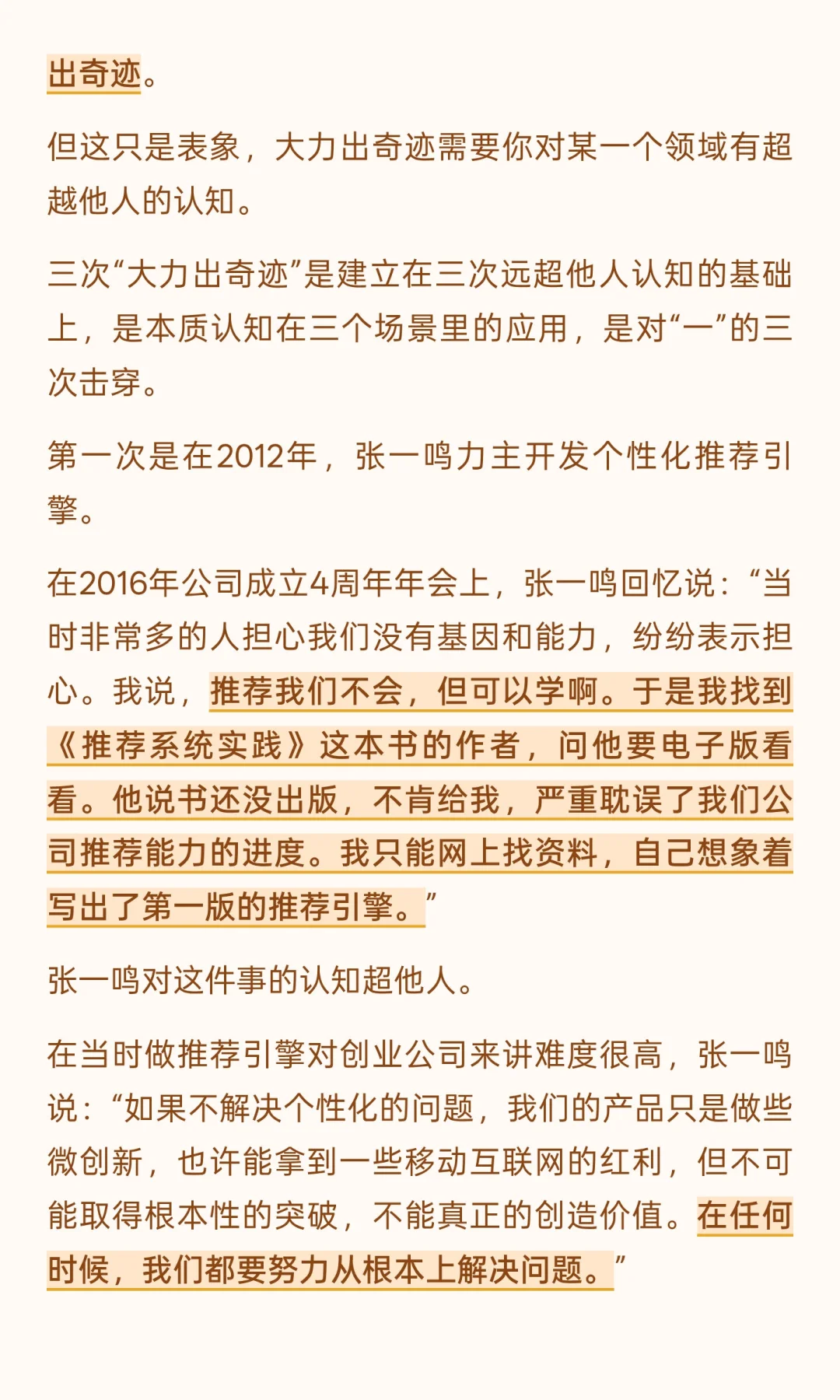 出奇迹。

但这只是表象，大力出奇迹需要你对某一个领域有超越他人的认知。

三次“大力出奇迹”是建立在三次远超他人认知的基础上，是本质认知在三个场景里的应用，是对“一”的三次击穿。

第一次是在2012年，张一鸣力主开发个性化推荐引擎。

在2016年公司成立4周年年会上，张一鸣回忆说：“当时非常多的人担心我们没有基因和能力，纷纷表示担心。我说，推荐我们不会，但可以学啊。于是我找到《推荐系统实践》这本书的作者，问他要电子版看看。他说书还没出版，不肯给我，严重耽误了我们公司推荐能力的进度。我只能网上找资料，自己想象着写出了第一版的推荐引擎。”

张一鸣对这件事的认知超他人。

在当时做推荐引擎对创业公司来讲难度很高，张一鸣说：“如果不解决个性化的问题，我们的产品只是做些微创新，也许能拿到一些移动互联网的红利，但不可能取得根本性的突破，不能真正的创造价值。在任何时候，我们都要努力从根本上解决问题。”